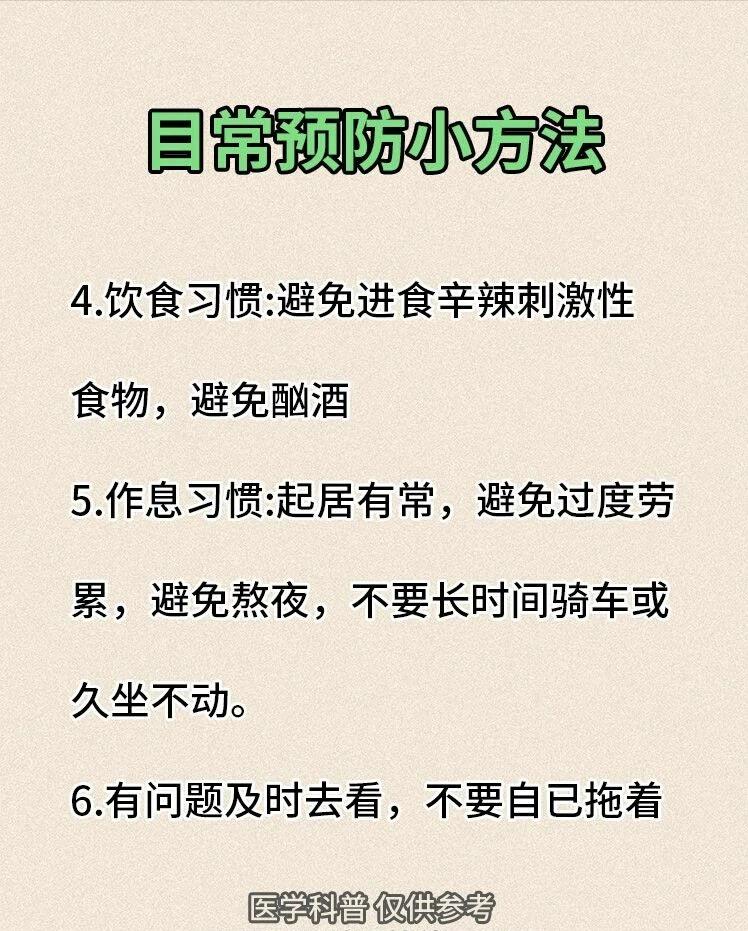 目常预防小方法

4.饮食习惯:避免进食辛辣刺激性食物，避免酗酒

5.作息习惯:起居有常，避免过度劳累，避免熬夜，不要长时间骑车或久坐不动。

6.有问题及时去看，不要自已拖着

医学科普 仅供参考